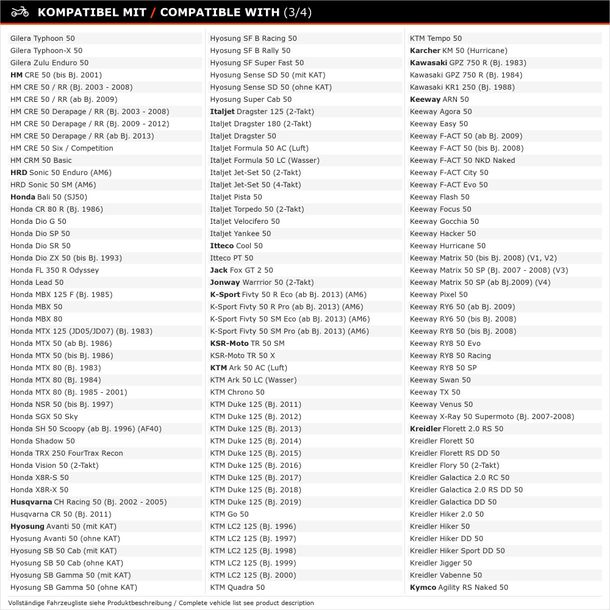 KOMPATIBEL MIT / COMPATIBLE WITH (3/4)

Gilera Typhoon 50
Gilera Typhoon-X 50
Gilera Zulu Enduro 50
HM CRE 50 (bis Bj. 2001)
HM CRE 50 / RR (Bj. 2003 - 2008)
HM CRE 50 / RR (ab Bj. 2009)
HM CRE 50 Derapage / RR (Bj. 2003 - 2008)
HM CRE 50 Derapage / RR (Bj. 2009 - 2012)
HM CRE 50 Derapage / RR (ab Bj. 2013)
HM CRE 50 Six / Competition
HM CRM 50 Basic
HRD Sonic 50 Enduro (AM6)
HRD Sonic 50 SM (AM6)
Honda Bali 50 (SJ50)
Honda CR 80 R (Bj. 1986)
Honda Dio G 50
Honda Dio SP 50
Honda Dio SR 50
Honda Dio ZX 50 (bis Bj. 1993)
Honda FL 350 R Odyssey
Honda Lead 50
Honda MBX 125 F (Bj. 1985)
Honda MBX 50
Honda MBX 80
Honda MTX 125 (JD05/JD07) (Bj. 1983)
Honda MTX 50 (ab Bj. 1986)
Honda MTX 50 (bis Bj. 1986)
Honda MTX 80 (Bj. 1983)
Honda MTX 80 (Bj. 1984)
Honda MTX 80 (Bj. 1985 - 2001)
Honda NSR 50 (bis Bj. 1997)
Honda SGX 50 Sky
Honda SH 50 Scoopy (ab Bj. 1996) (AF40)
Honda Shadow 50
Honda TRX 250 FourTrax Recon
Honda Vision 50 (2-Takt)
Honda X8R-S 50
Honda X8R-X 50
Husqvarna CH Racing 50 (Bj. 2002 - 2005)
Husqvarna CR 50 (Bj. 2011)
Hyosung Avanti 50 (mit KAT)
Hyosung Avanti 50 (ohne KAT)
Hyosung SB 50 Cab (mit KAT)
Hyosung SB 50 Cab (ohne KAT)
Hyosung SB Gamma 50 (mit KAT)
Hyosung SB Gamma 50 (ohne KAT)

Hyosung SF B Racing 50
Hyosung SF B Rally 50
Hyosung SF Super Fast 50
Hyosung Sense SD 50 (mit KAT)
Hyosung Sense SD 50 (ohne KAT)
Hyosung Super Cab 50
Italjet Dragster 125 (2-Takt)
Italjet Dragster 180 (2-Takt)
Italjet Dragster 50
Italjet Formula 50 AC (Luft)
Italjet Formula 50 LC (Wasser)
Italjet Jet-Set 50 (2-Takt)
Italjet Jet-Set 50 (4-Takt)
Italjet Pista 50
Italjet Torpedo 50 (2-Takt)
Italjet Velocifero 50
Italjet Yankee 50
Itteco Cool 50
Itteco PT 50
Jack Fox GT 2 50
Jonway Warrrior 50 (2-Takt)
K-Sport Fivty 50 R Eco (ab Bj. 2013) (AM6)
K-Sport Fivty 50 R Pro (ab Bj. 2013) (AM6)
K-Sport Fivty 50 SM Eco (ab Bj. 2013) (AM6)
K-Sport Fivty 50 SM Pro (ab Bj. 2013) (AM6)
KSR-Moto TR 50 SM
KSR-Moto TR 50 X
KTM Ark 50 AC (Luft)
KTM Ark 50 LC (Wasser)
KTM Chrono 50
KTM Duke 125 (Bj. 2011)
KTM Duke 125 (Bj. 2012)
KTM Duke 125 (Bj. 2013)
KTM Duke 125 (Bj. 2014)
KTM Duke 125 (Bj. 2015)
KTM Duke 125 (Bj. 2016)
KTM Duke 125 (Bj. 2017)
KTM Duke 125 (Bj. 2018)
KTM Duke 125 (Bj. 2019)
KTM Go 50
KTM LC2 125 (Bj. 1996)
KTM LC2 125 (Bj. 1997)
KTM LC2 125 (Bj. 1998)
KTM LC2 125 (Bj. 1999)
KTM LC2 125 (Bj. 2000)
KTM Quadra 50

KTM Tempo 50
Karcher KM 50 (Hurricane)
Kawasaki GPZ 750 R (Bj. 1983)
Kawasaki GPZ 750 R (Bj. 1984)
Kawasaki KR1 250 (Bj. 1988)
Keeway ARN 50
Keeway Agora 50
Keeway Easy 50
Keeway F-ACT 50 (ab Bj. 2009)
Keeway F-ACT 50 (bis Bj. 2008)
Keeway F-ACT 50 NKD Naked
Keeway F-ACT City 50
Keeway F-ACT Evo 50
Keeway Flash 50
Keeway Focus 50
Keeway Gocchia 50
Keeway Hacker 50
Keeway Hurricane 50
Keeway Matrix 50 (bis Bj. 2008) (V1, V2)
Keeway Matrix 50 SP (Bj. 2007 - 2008) (V3)
Keeway Matrix 50 SP (ab Bj.2009) (V4)
Keeway Pixel 50
Keeway RY6 50 (ab Bj. 2009)
Keeway RY6 50 (bis Bj. 2008)
Keeway RY8 50 (bis Bj. 2008)
Keeway RY8 50 Evo
Keeway RY8 50 Racing
Keeway RY8 50 SP
Keeway Swan 50
Keeway TX 50
Keeway Venus 50
Keeway X-Ray 50 Supermoto (Bj. 2007-2008)
Kreidler Florett 2.0 RS 50
Kreidler Florett 50
Kreidler Florett RS DD 50
Kreidler Flory 50 (2-Takt)
Kreidler Galactica 2.0 RC 50
Kreidler Galactica 2.0 RS DD 50
Kreidler Galactica DD 50
Kreidler Hiker 2.0 50
Kreidler Hiker 50
Kreidler Hiker DD 50
Kreidler Hiker Sport DD 50
Kreidler Jigger 50
Kreidler Vabenne 50
Kymco Agility RS Naked 50

Vollständige Fahrzeugliste siehe Produktbeschreibung / Complete vehicle list see product description